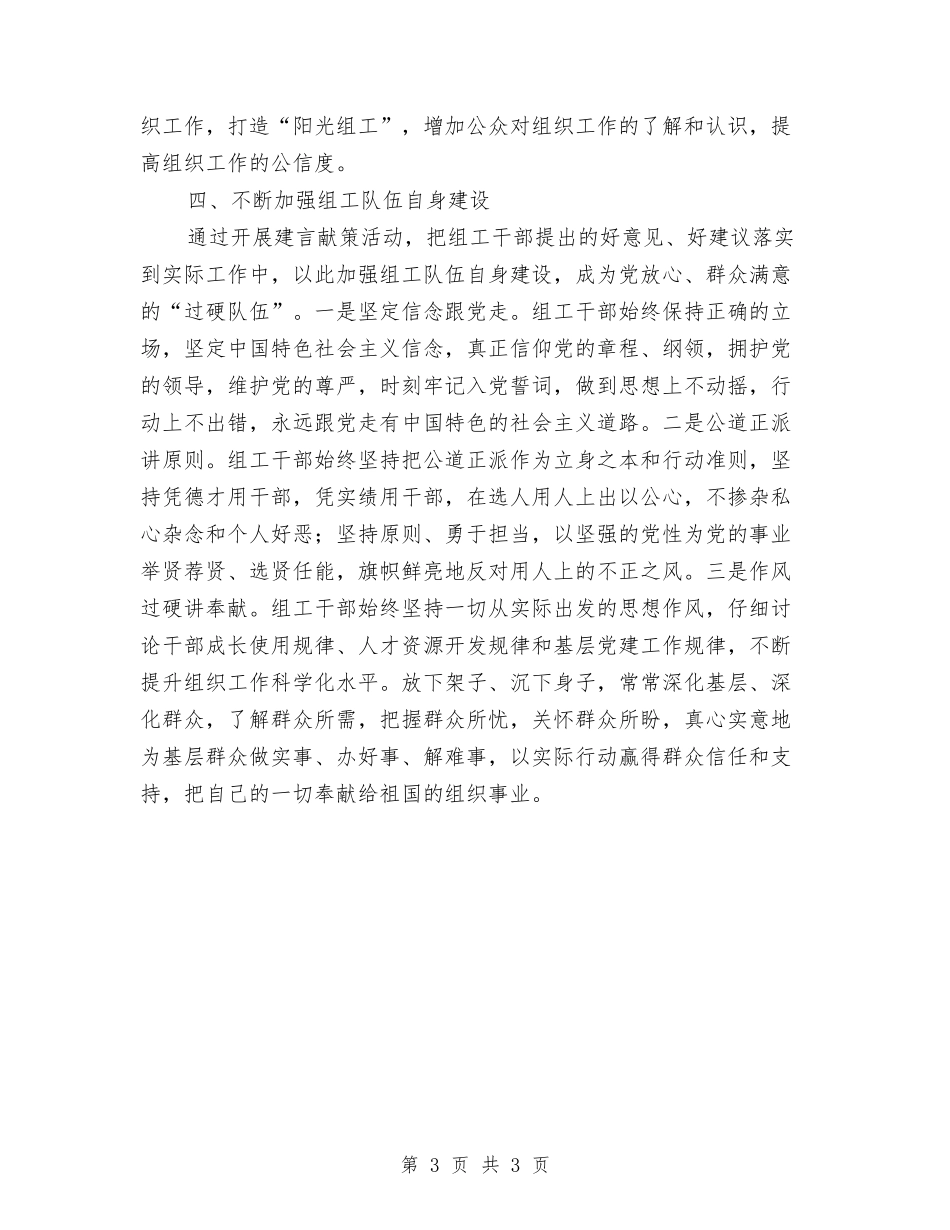 织工作，打造“阳光组工”，增加公众对组织工作的了解和认识，提高组织工作的公信度。

四、不断加强组工队伍自身建设

通过开展建言献策活动，把组工干部提出的好意见、好建议落实到实际工作中，以此加强组工队伍自身建设，成为党放心、群众满意的“过硬队伍”。一是坚定信念跟党走。组工干部始终保持正确的立场，坚定中国特色社会主义信念，真正信仰党的章程、纲领，拥护党的领导，维护党的尊严，时刻牢记入党誓词，做到思想上不动摇，行动上不出错，永远跟党走有中国特色的社会主义道路。二是公道正派讲原则。组工干部始终坚持把公道正派作为立身之本和行动准则，坚持凭德才用干部，凭实绩用干部，在选人用人上出以公心，不掺杂私心杂念和个人好恶；坚持原则、勇于担当，以坚强的党性为党的事业举贤荐贤、选贤任能，旗帜鲜亮地反对用人上的不正之风。三是作风过硬讲奉献。组工干部始终坚持一切从实际出发的思想作风，仔细讨论干部成长使用规律、人才资源开发规律和基层党建工作规律，不断提升组织工作科学化水平。放下架子、沉下身子，常常深化基层、深化群众，了解群众所需，把握群众所忧，关怀群众所盼，真心实意地为基层群众做实事、办好事、解难事，以实际行动赢得群众信任和支持，把自己的一切奉献给祖国的组织事业。

第 3 页 共 3 页